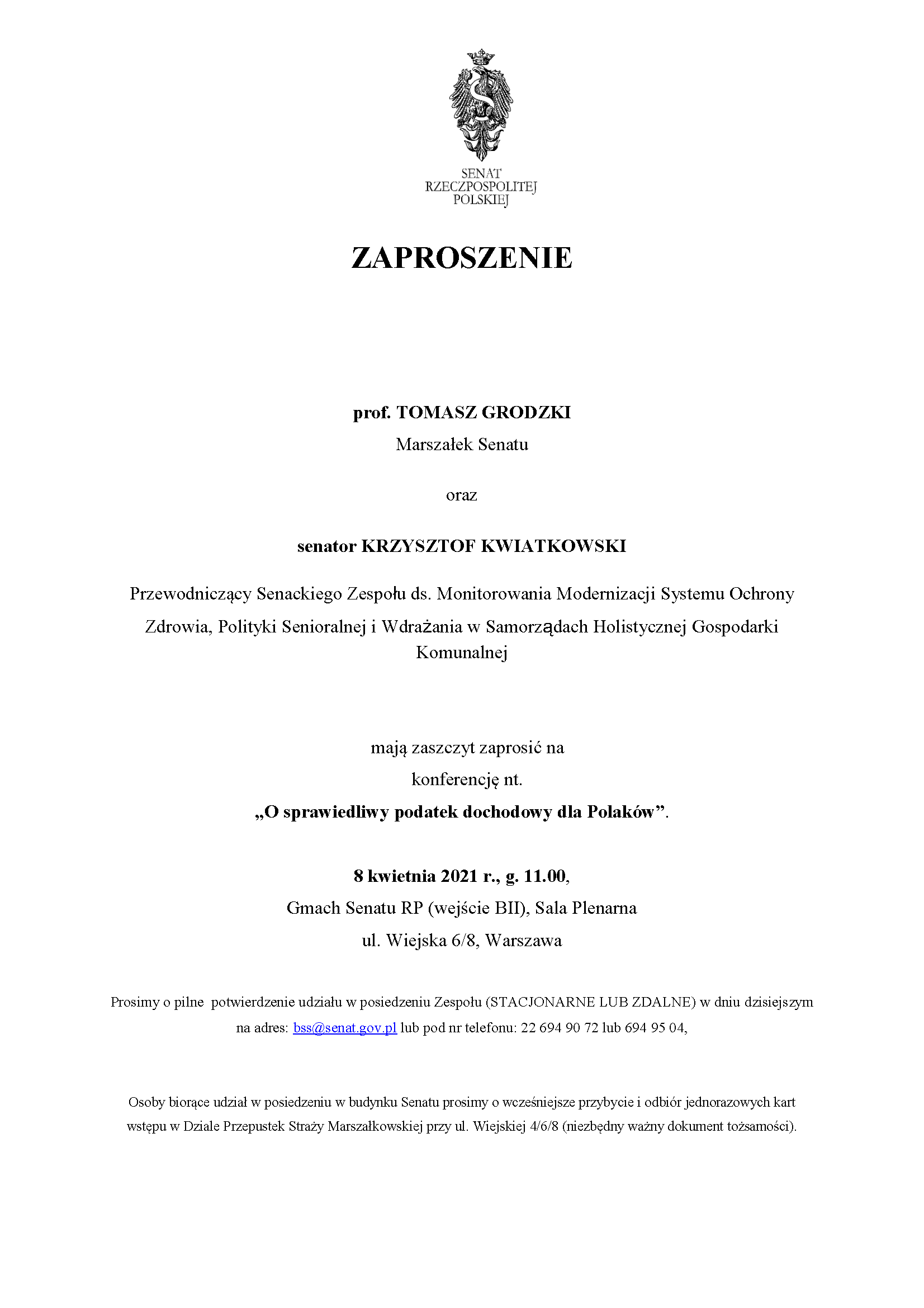 SENAT
RZECZPOSPOLITEJ
POLSKIEJ

ZAPROSZENIE

prof. TOMASZ GRODZKI
Marszałek Senatu

oraz

senator KRZYSZTOF KWIATKOWSKI

Przewodniczący Senackiego Zespołu ds. Monitorowania Modernizacji Systemu Ochrony Zdrowia, Polityki Senioralnej i Wdrażania w Samorządach Holistycznej Gospodarki Komunalnej

mają zaszczyt zaprosić na
konferencję nt.
„O sprawiedliwy podatek dochodowy dla Polaków”.

8 kwietnia 2021 r., g. 11.00,
Gmach Senatu RP (wejście BII), Sala Plenarna
ul. Wiejska 6/8, Warszawa

Prosimy o pilne potwierdzenie udziału w posiedzeniu Zespołu (STACJONARNE LUB ZDALNE) w dniu dzisiejszym na adres: bss@senat.gov.pl lub pod nr telefonu: 22 694 90 72 lub 694 95 04,

Osoby biorące udział w posiedzeniu w budynku Senatu prosimy o wcześniejsze przybycie i odbiór jednorazowych kart wstępu w Dziale Przepustek Straży Marszałkowskiej przy ul. Wiejskiej 4/6/8 (niezbędny ważny dokument tożsamości).